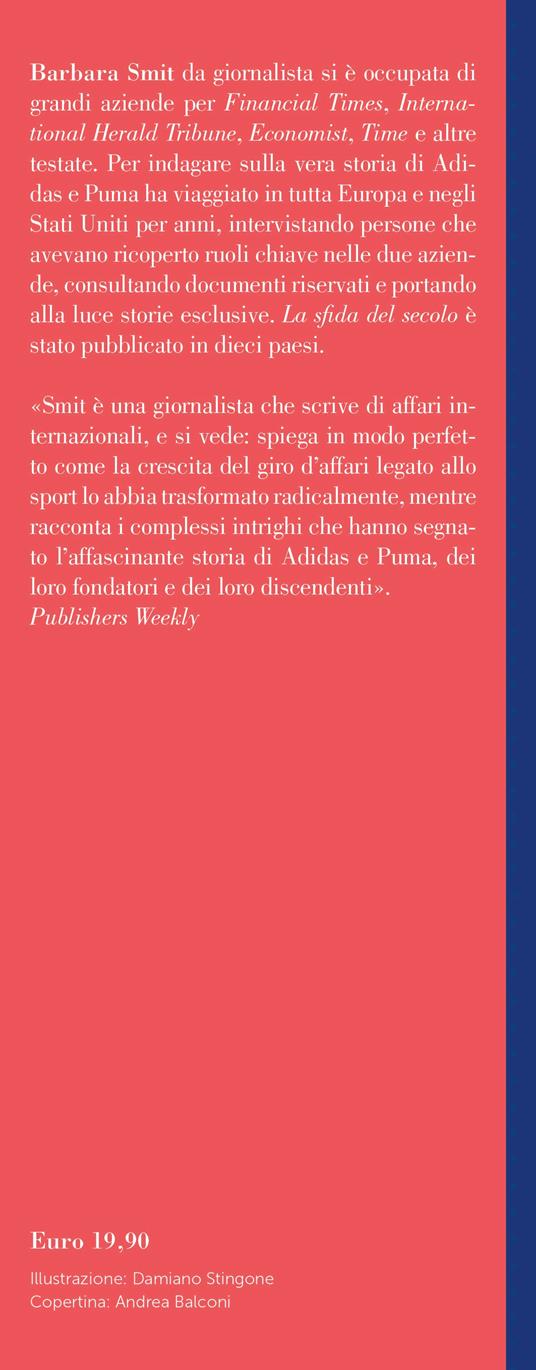 Barbara Smit da giornalista si è occupata di grandi aziende per Financial Times, International Herald Tribune, Economist, Time e altre testate. Per indagare sulla vera storia di Adidas e Puma ha viaggiato in tutta Europa e negli Stati Uniti per anni, intervistando persone che avevano ricoperto ruoli chiave nelle due aziende, consultando documenti riservati e portando alla luce storie esclusive. La sfida del secolo è stato pubblicato in dieci paesi.

«Smit è una giornalista che scrive di affari internazionali, e si vede: spiega in modo perfetto come la crescita del giro d'affari legato allo sport lo abbia trasformato radicalmente, mentre racconta i complessi intrighi che hanno segnato l'affascinante storia di Adidas e Puma, dei loro fondatori e dei loro discendenti».
Publishers Weekly

Euro 19,90

Illustrazione: Damiano Stingone
Copertina: Andrea Balconi